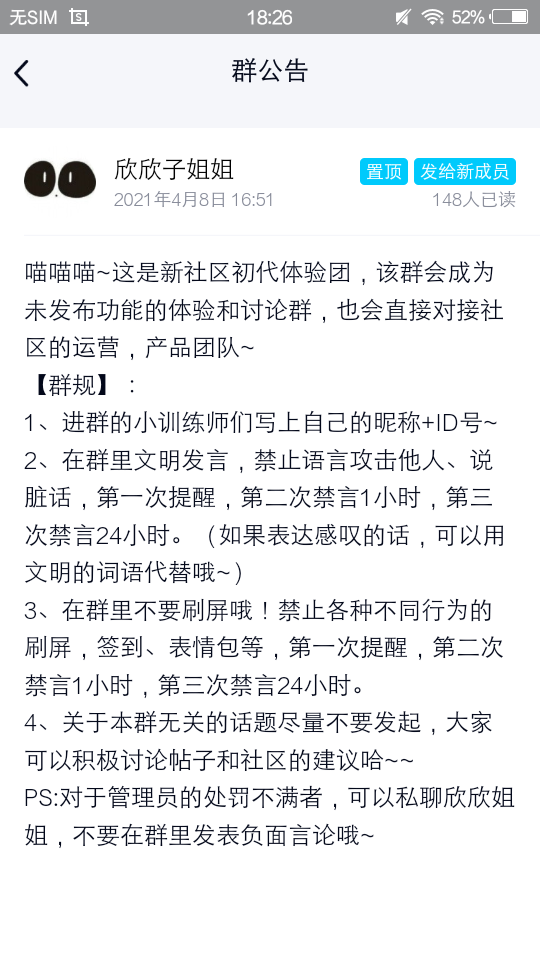 无SIM 18:26 52%

群公告

欣欣子姐姐
2021年4月8日 16:51
置顶 发给新成员
148人已读

喵喵喵~这是新社区初代体验团，该群会成为未发布功能的体验和讨论群，也会直接对接社区的运营，产品团队~
【群规】：
1、进群的小训练师们写上自己的昵称+ID号~
2、在群里文明发言，禁止语言攻击他人、说脏话，第一次提醒，第二次禁言1小时，第三次禁言24小时。（如果表达感叹的话，可以用文明的词语代替哦~）
3、在群里不要刷屏哦！禁止各种不同行为的刷屏，签到、表情包等，第一次提醒，第二次禁言1小时，第三次禁言24小时。
4、关于本群无关的话题尽量不要发起，大家可以积极讨论帖子和社区的建议哈~~
PS:对于管理员的处罚不满者，可以私聊欣欣姐姐，不要在群里发表负面言论哦~